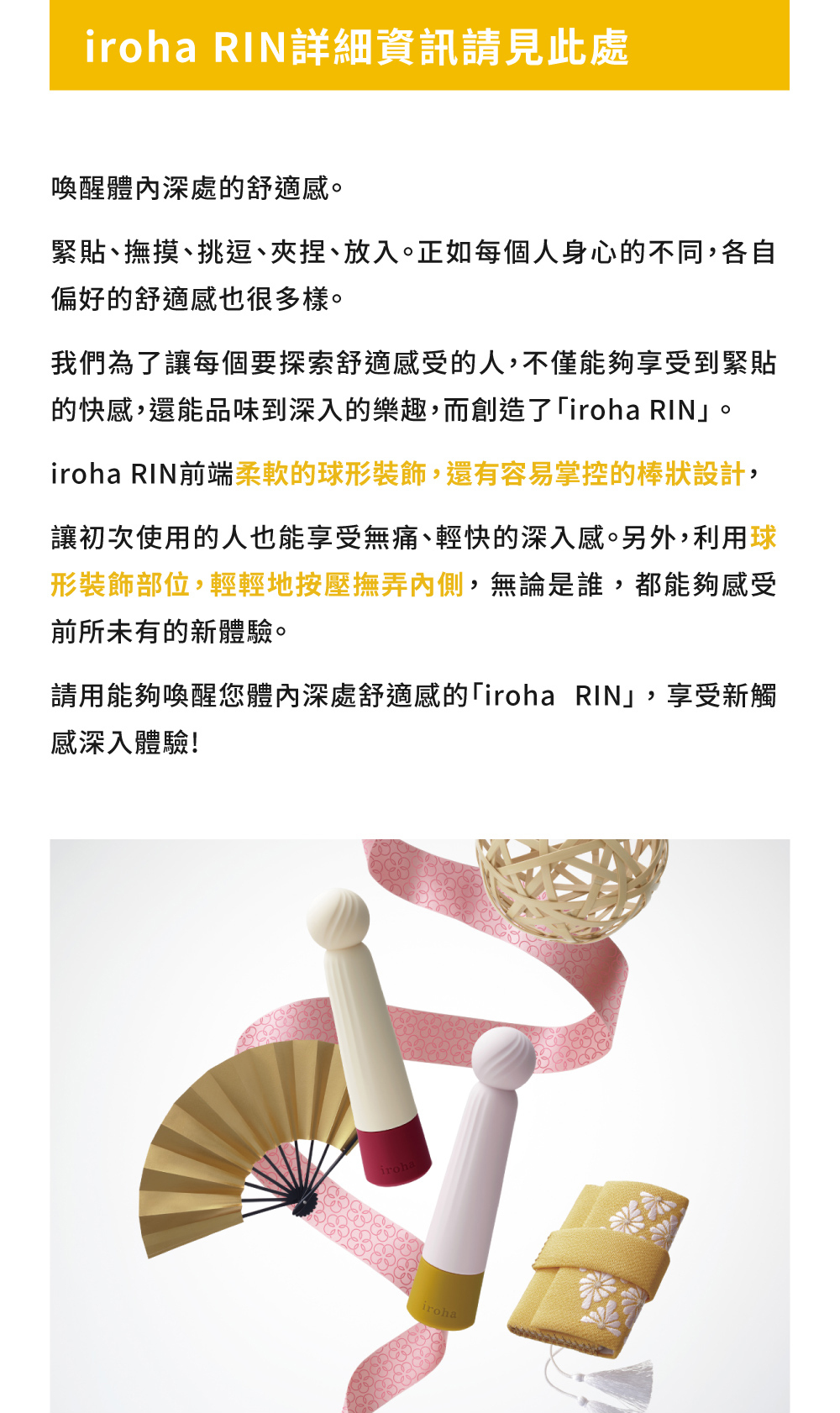 iroha RIN詳細資訊請見此處

喚醒體內深處的舒適感。

緊貼、撫摸、挑逗、夾捏、放入。正如每個人身心的不同，各自偏好的舒適感也很多樣。

我們為了讓每個要探索舒適感受的人，不僅能夠享受到緊貼的快感，還能品味到深入的樂趣，而創造了「iroha RIN」。

iroha RIN前端柔軟的球形裝飾，還有容易掌控的棒狀設計，

讓初次使用的人也能享受無痛、輕快的深入感。另外，利用球形裝飾部位，輕輕地按壓撫弄內側，無論是誰，都能夠感受前所未有的新體驗。

請用能夠喚醒您體內深處舒適感的「iroha RIN」，享受新觸感深入體驗！